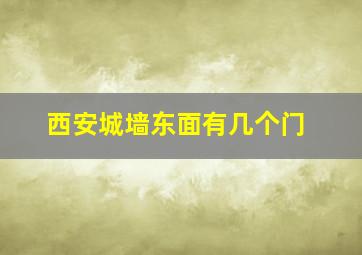 西安城墙东面有几个门